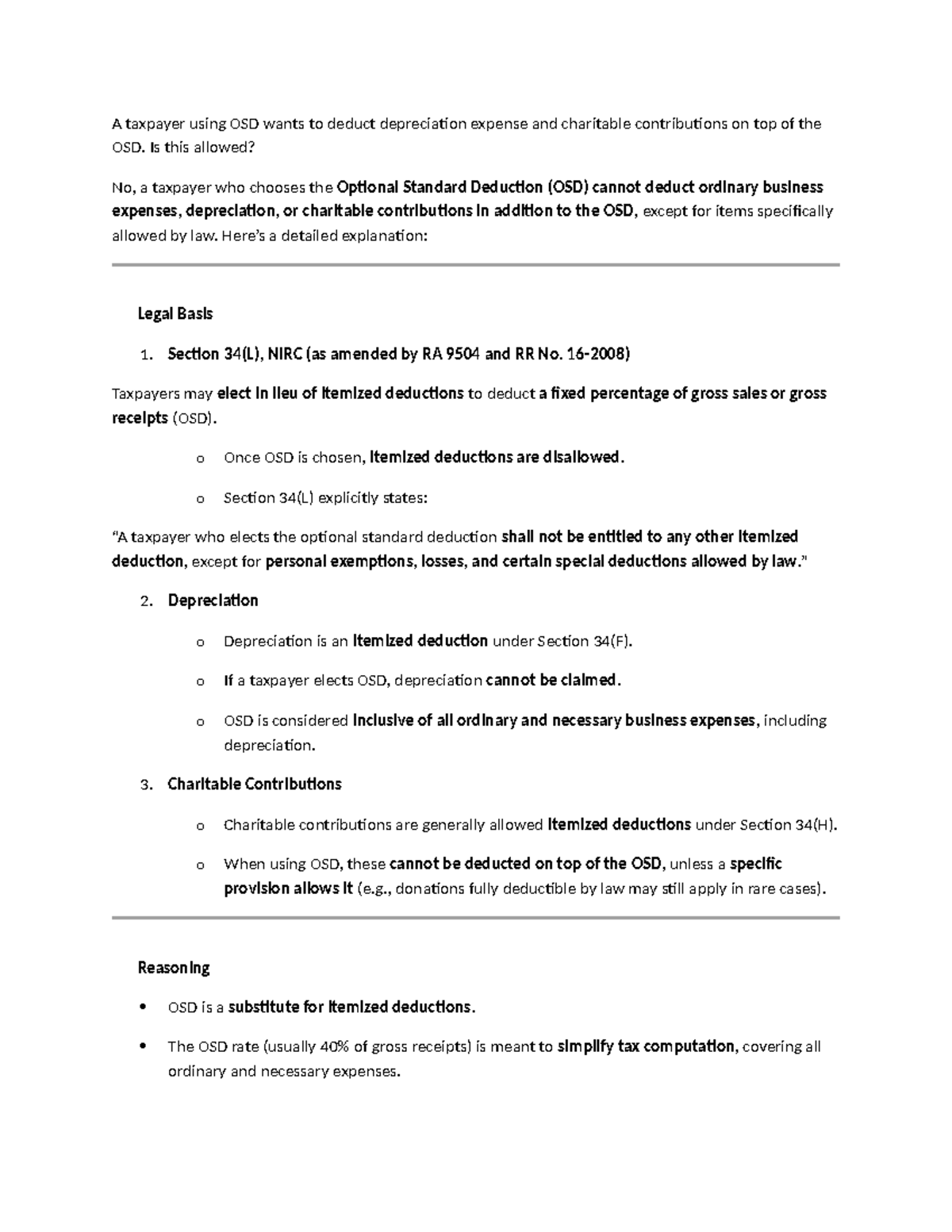 A taxpayer using OSD wants to deduct depreciation expense and charitable contributions on top of the OSD. Is this allowed?

No, a taxpayer who chooses the Optional Standard Deduction (OSD) cannot deduct ordinary business expenses, depreciation, or charitable contributions in addition to the OSD, except for items specifically allowed by law. Here's a detailed explanation:

Legal Basis

1. Section 34(L), NIRC (as amended by RA 9504 and RR No. 16-2008)

Taxpayers may elect in lieu of itemized deductions to deduct a fixed percentage of gross sales or gross receipts (OSD).

o Once OSD is chosen, itemized deductions are disallowed.

o Section 34(L) explicitly states:

"A taxpayer who elects the optional standard deduction shall not be entitled to any other itemized deduction, except for personal exemptions, losses, and certain special deductions allowed by law."

2. Depreciation

o Depreciation is an itemized deduction under Section 34(F).

o If a taxpayer elects OSD, depreciation cannot be claimed.

o OSD is considered inclusive of all ordinary and necessary business expenses, including depreciation.

3. Charitable Contributions

o Charitable contributions are generally allowed itemized deductions under Section 34(H).

o When using OSD, these cannot be deducted on top of the OSD, unless a specific provision allows it (e.g., donations fully deductible by law may still apply in rare cases).

Reasoning

• OSD is a substitute for itemized deductions.

• The OSD rate (usually 40% of gross receipts) is meant to simplify tax computation, covering all ordinary and necessary expenses.